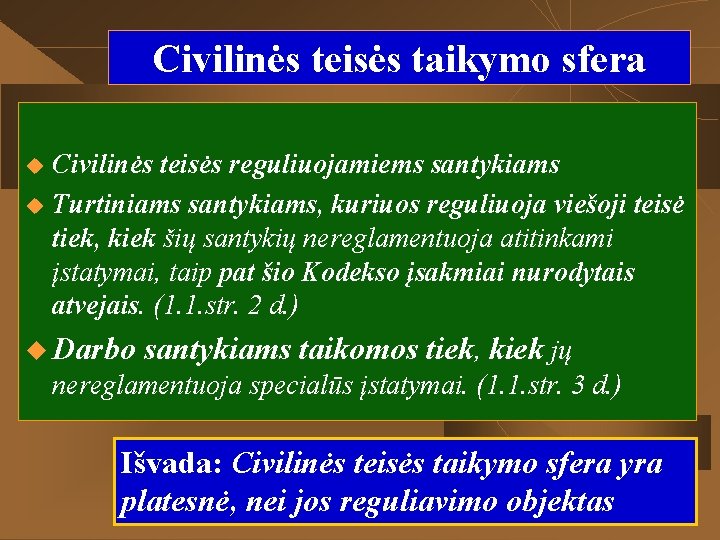 Civilinės teisės taikymo sfera

• Civilinės teisės reguliuojamiems santykiams

• Turtiniams santykiams, kuriuos reguliuoja viešoji teisė tiek, kiek šių santykių nereglamentuoja atitinkami įstatymai, taip pat šio Kodekso įsakmiai nurodytais atvejais. (1.1.str. 2 d.)

• Darbo santykiams taikomos tiek, kiek jų nereglamentuoja specialūs įstatymai. (1.1.str. 3 d.)

Išvada: Civilinės teisės taikymo sfera yra platesnė, nei jos reguliavimo objektas